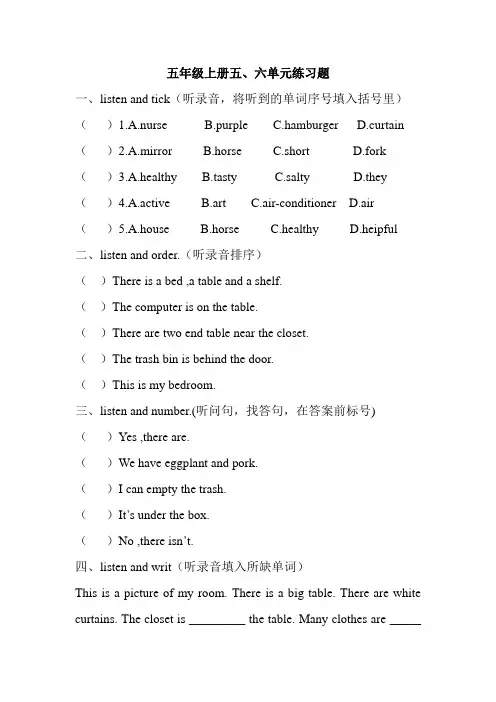 五年级上册五、六单元练习题

一、listen and tick（听录音，将听到的单词序号填入括号里）

（　　）1.A.nurse　B.purple　C.hamburger　D.curtain

（　　）2.A.mirror　B.horse　C.short　D.fork

（　　）3.A.healthy　B.tasty　C.salty　D.they

（　　）4.A.active　B.art　C.air-conditioner　D.air

（　　）5.A.house　B.horse　C.healthy　D.heipful

二、listen and order.（听录音排序）

（　）There is a bed ,a table and a shelf.

（　）The computer is on the table.

（　）There are two end table near the closet.

（　）The trash bin is behind the door.

（　）This is my bedroom.

三、listen and number.(听问句，找答句，在答案前标号)

（　　）Yes ,there are.

（　　）We have eggplant and pork.

（　　）I can empty the trash.

（　　）It's under the box.

（　　）No ,there isn't.

四、listen and writ（听录音填入所缺单词）

This is a picture of my room. There is a big table. There are white curtains. The closet is _________ the table. Many clothes are _____